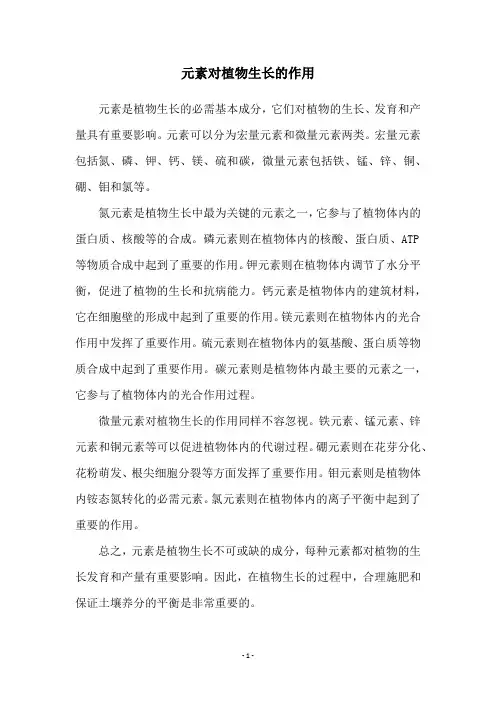 元素对植物生长的作用

元素是植物生长的必需基本成分，它们对植物的生长、发育和产量具有重要影响。元素可以分为宏量元素和微量元素两类。宏量元素包括氮、磷、钾、钙、镁、硫和碳，微量元素包括铁、锰、锌、铜、硼、钼和氯等。

氮元素是植物生长中最为关键的元素之一，它参与了植物体内的蛋白质、核酸等的合成。磷元素则在植物体内的核酸、蛋白质、ATP等物质合成中起到了重要的作用。钾元素则在植物体内调节了水分平衡，促进了植物的生长和抗病能力。钙元素是植物体内的建筑材料，它在细胞壁的形成中起到了重要的作用。镁元素则在植物体内的光合作用中发挥了重要作用。硫元素则在植物体内的氨基酸、蛋白质等物质合成中起到了重要作用。碳元素则是植物体内最主要的元素之一，它参与了植物体内的光合作用过程。

微量元素对植物生长的作用同样不容忽视。铁元素、锰元素、锌元素和铜元素等可以促进植物体内的代谢过程。硼元素则在花芽分化、花粉萌发、根尖细胞分裂等方面发挥了重要作用。钼元素则是植物体内铵态氮转化的必需元素。氯元素则在植物体内的离子平衡中起到了重要的作用。

总之，元素是植物生长不可或缺的成分，每种元素都对植物的生长发育和产量有重要影响。因此，在植物生长的过程中，合理施肥和保证土壤养分的平衡是非常重要的。

- 1 -